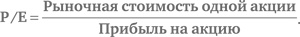 $P/E = \frac{\text{Рыночная стоимость одной акции}}{\text{Прибыль на акцию}}$.